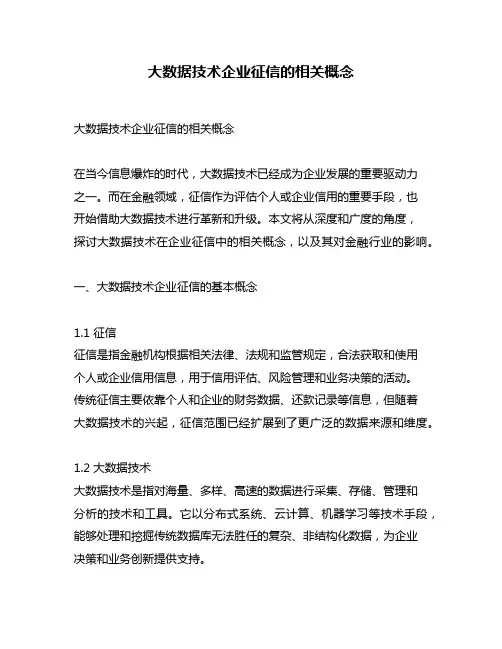 大数据技术企业征信的相关概念

大数据技术企业征信的相关概念

在当今信息爆炸的时代，大数据技术已经成为企业发展的重要驱动力之一。而在金融领域，征信作为评估个人或企业信用的重要手段，也开始借助大数据技术进行革新和升级。本文将从深度和广度的角度，探讨大数据技术在企业征信中的相关概念，以及其对金融行业的影响。

一、大数据技术企业征信的基本概念

1.1 征信
征信是指金融机构根据相关法律、法规和监管规定，合法获取和使用个人或企业信用信息，用于信用评估、风险管理和业务决策的活动。传统征信主要依靠个人和企业的财务数据、还款记录等信息，但随着大数据技术的兴起，征信范围已经扩展到了更广泛的数据来源和维度。

1.2 大数据技术
大数据技术是指对海量、多样、高速的数据进行采集、存储、管理和分析的技术和工具。它以分布式系统、云计算、机器学习等技术手段，能够处理和挖掘传统数据库无法胜任的复杂、非结构化数据，为企业决策和业务创新提供支持。